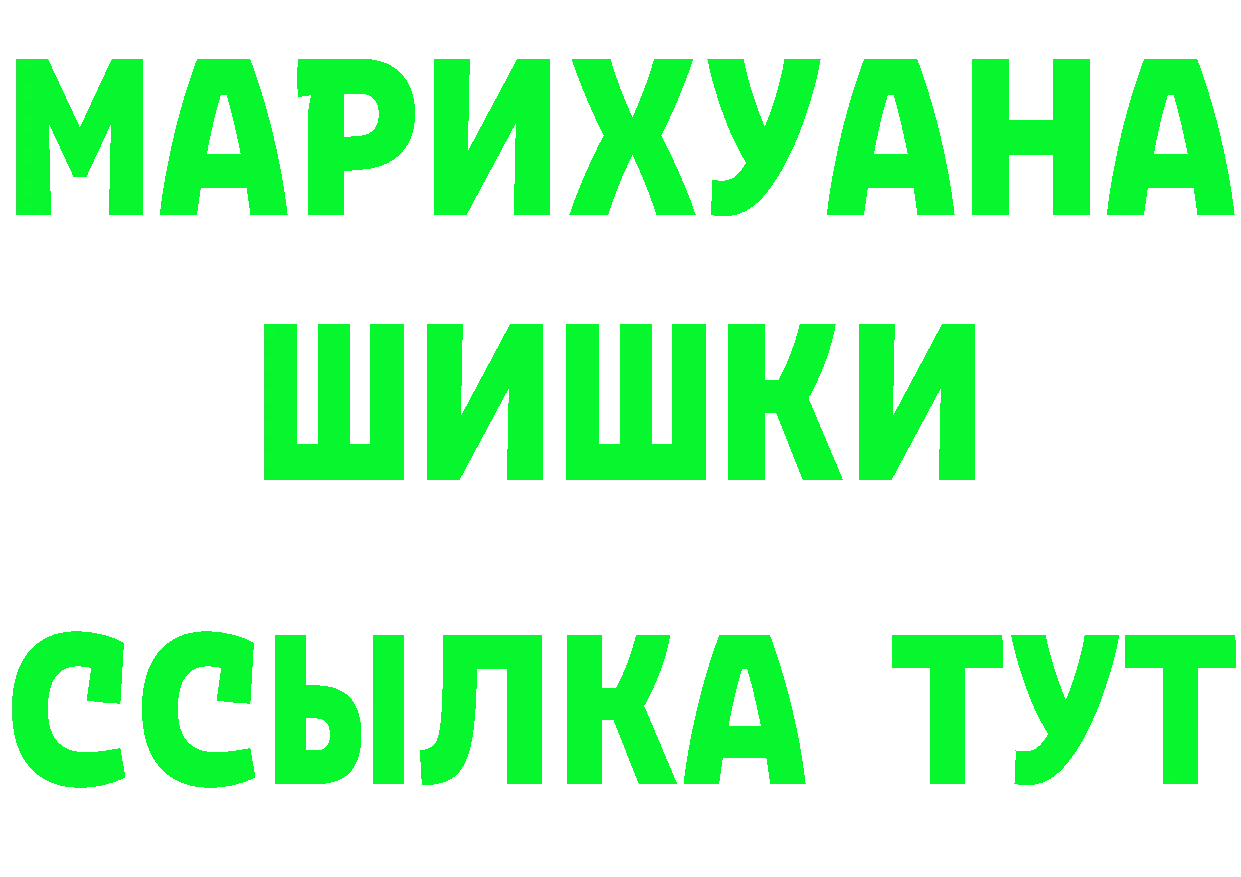 МАРИХУАНА
ШИШКИ
ССЫЛКА ТУТ